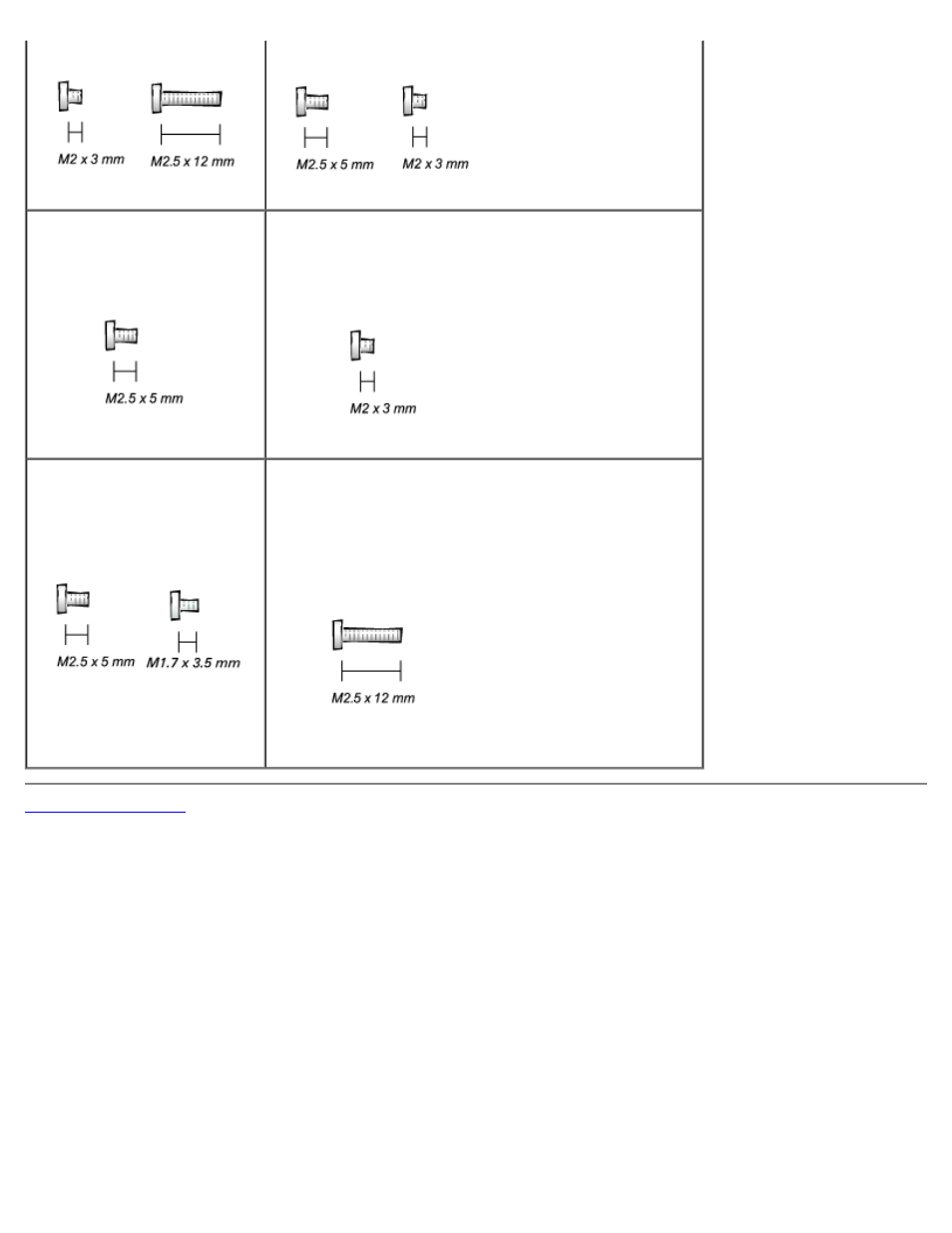 | | |
|---|---|
| M2 x 3 mm M2.5 x 12 mm | M2.5 x 5 mm M2 x 3 mm |
| M2.5 x 5 mm | M2 x 3 mm |
| M2.5 x 5 mm M1.7 x 3.5 mm | M2.5 x 12 mm |